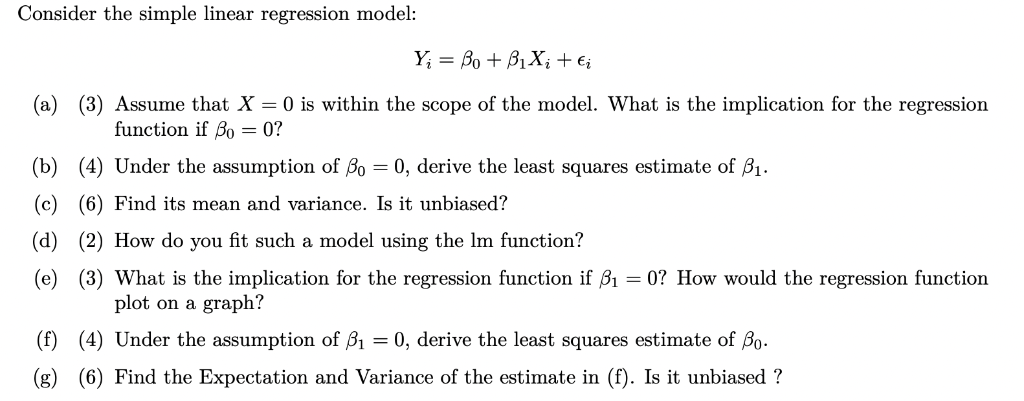 Consider the simple linear regression model:

$Y_i = \beta_0 + \beta_1 X_i + \epsilon_i$

(a) (3) Assume that $X = 0$ is within the scope of the model. What is the implication for the regression function if $\beta_0 = 0$?

(b) (4) Under the assumption of $\beta_0 = 0$, derive the least squares estimate of $\beta_1$.

(c) (6) Find its mean and variance. Is it unbiased?

(d) (2) How do you fit such a model using the lm function?

(e) (3) What is the implication for the regression function if $\beta_1 = 0$? How would the regression function plot on a graph?

(f) (4) Under the assumption of $\beta_1 = 0$, derive the least squares estimate of $\beta_0$.

(g) (6) Find the Expectation and Variance of the estimate in (f). Is it unbiased ?